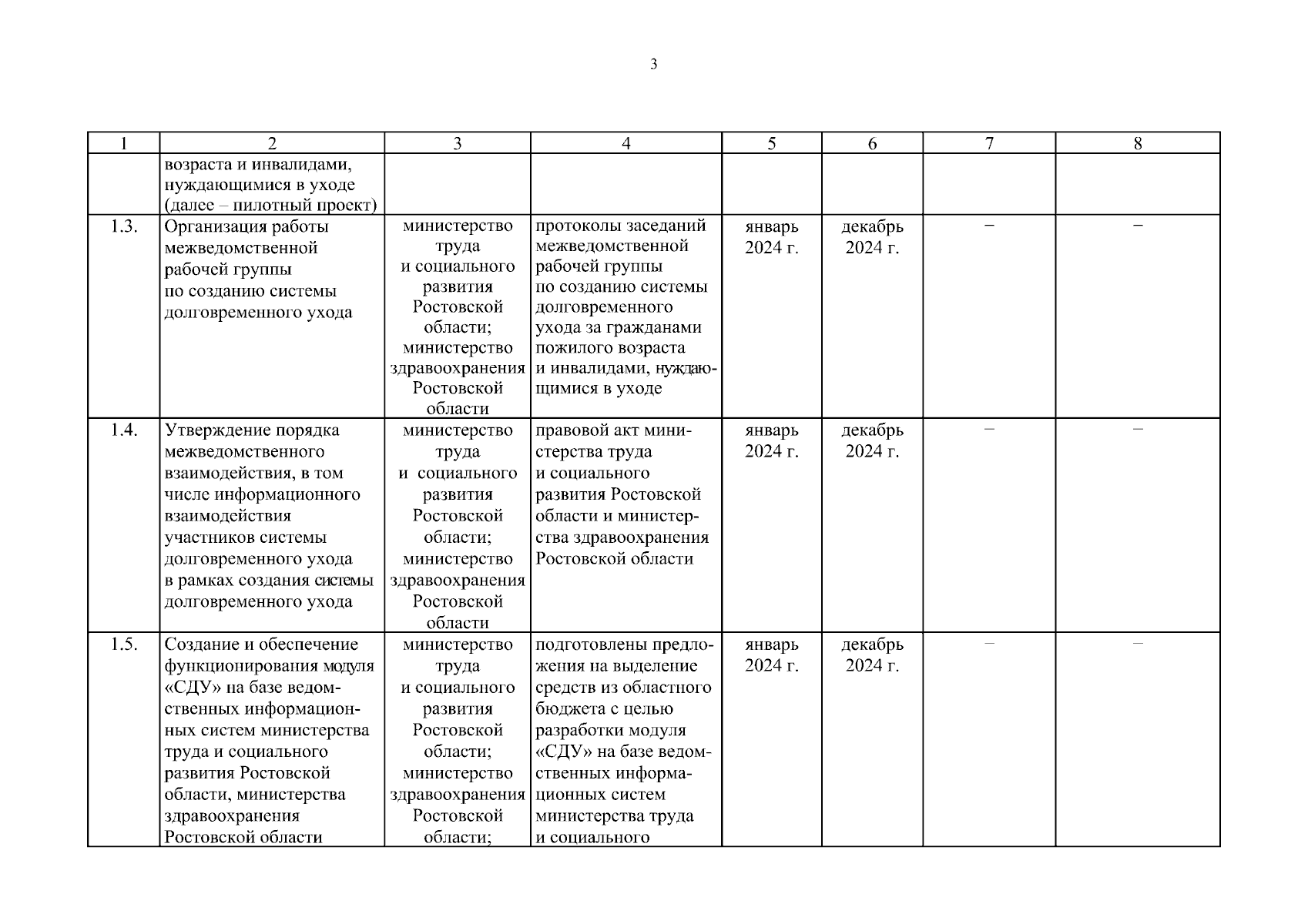 3

| 1 | 2 | 3 | 4 | 5 | 6 | 7 | 8 |
|---|---|---|---|---|---|---|---|
| | возраста и инвалидами, нуждающимися в уходе (далее – пилотный проект) | | | | | | |
| 1.3. | Организация работы межведомственной рабочей группы по созданию системы долговременного ухода | министерство труда и социального развития Ростовской области; министерство здравоохранения Ростовской области | протоколы заседаний межведомственной рабочей группы по созданию системы долговременного ухода за гражданами пожилого возраста и инвалидами, нуждающимися в уходе | январь 2024 г. | декабрь 2024 г. | – | – |
| 1.4. | Утверждение порядка межведомственного взаимодействия, в том числе информационного взаимодействия участников системы долговременного ухода в рамках создания системы долговременного ухода | министерство труда и социального развития Ростовской области; министерство здравоохранения Ростовской области | правовой акт министерства труда и социального развития Ростовской области и министерства здравоохранения Ростовской области | январь 2024 г. | декабрь 2024 г. | – | – |
| 1.5. | Создание и обеспечение функционирования модуля «СДУ» на базе ведомственных информационных систем министерства труда и социального развития Ростовской области, министерства здравоохранения Ростовской области | министерство труда и социального развития Ростовской области; министерство здравоохранения Ростовской области; | подготовлены предложения на выделение средств из областного бюджета с целью разработки модуля «СДУ» на базе ведомственных информационных систем министерства труда и социального | январь 2024 г. | декабрь 2024 г. | – | – |